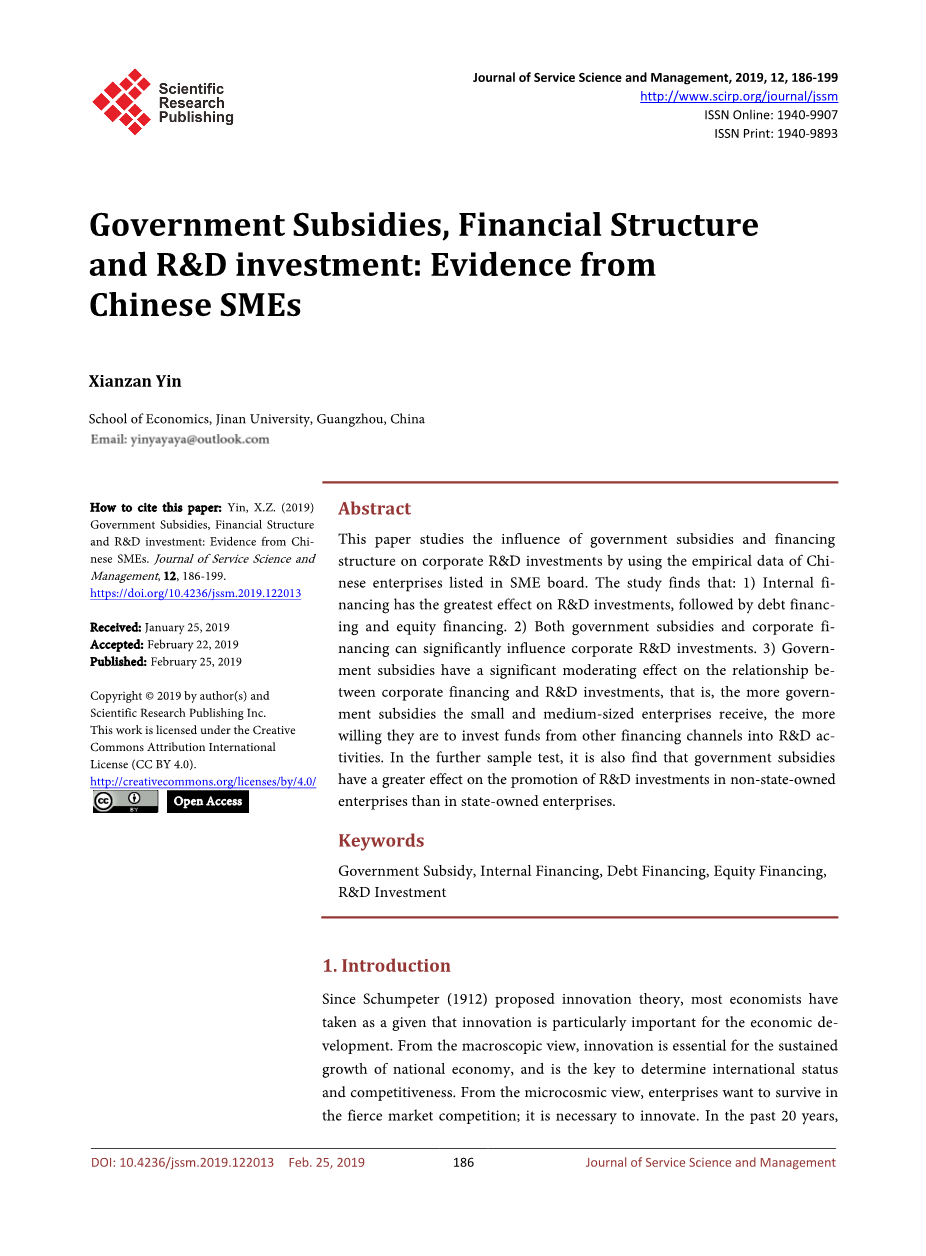 Scientific Research Publishing

Journal of Service Science and Management, 2019, 12, 186-199
http://www.scirp.org/journal/jssm
ISSN Online: 1940-9907
ISSN Print: 1940-9893

Government Subsidies, Financial Structure and R&D investment: Evidence from Chinese SMEs

Xianzan Yin

School of Economics, Jinan University, Guangzhou, China
Email: yinyayaya@outlook.com

How to cite this paper: Yin, X.Z. (2019) Government Subsidies, Financial Structure and R&D investment: Evidence from Chinese SMEs. Journal of Service Science and Management, 12, 186-199.
https://doi.org/10.4236/jssm.2019.122013

Received: January 25, 2019
Accepted: February 22, 2019
Published: February 25, 2019

Copyright © 2019 by author(s) and Scientific Research Publishing Inc.
This work is licensed under the Creative Commons Attribution International License (CC BY 4.0).
http://creativecommons.org/licenses/by/4.0/
Open Access

Abstract

This paper studies the influence of government subsidies and financing structure on corporate R&D investments by using the empirical data of Chinese enterprises listed in SME board. The study finds that: 1) Internal financing has the greatest effect on R&D investments, followed by debt financing and equity financing. 2) Both government subsidies and corporate financing can significantly influence corporate R&D investments. 3) Government subsidies have a significant moderating effect on the relationship between corporate financing and R&D investments, that is, the more government subsidies the small and medium-sized enterprises receive, the more willing they are to invest funds from other financing channels into R&D activities. In the further sample test, it is also find that government subsidies have a greater effect on the promotion of R&D investments in non-state-owned enterprises than in state-owned enterprises.

Keywords

Government Subsidy, Internal Financing, Debt Financing, Equity Financing, R&D Investment

1. Introduction

Since Schumpeter (1912) proposed innovation theory, most economists have taken as a given that innovation is particularly important for the economic development. From the macroscopic view, innovation is essential for the sustained growth of national economy, and is the key to determine international status and competitiveness. From the microcosmic view, enterprises want to survive in the fierce market competition; it is necessary to innovate. In the past 20 years,

DOI: 10.4236/jssm.2019.122013 Feb. 25, 2019 186 Journal of Service Science and Management